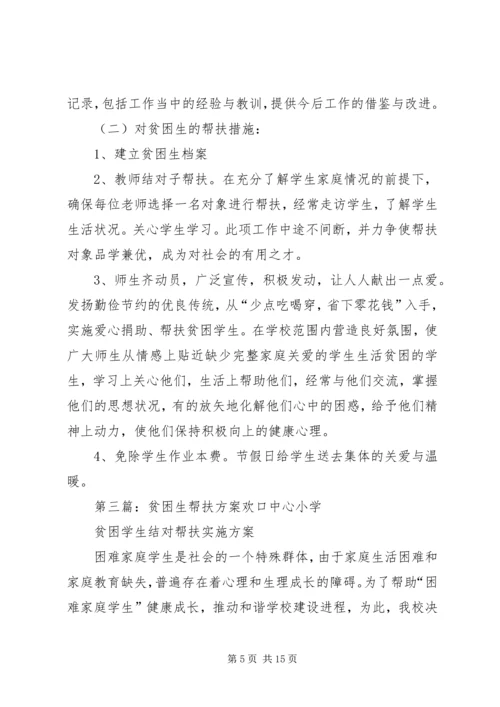 记录，包括工作当中的经验与教训，提供今后工作的借鉴与改进。

（二）对贫困生的帮扶措施：

1、建立贫困生档案

2、教师结对子帮扶。在充分了解学生家庭情况的前提下，确保每位老师选择一名对象进行帮扶，经常走访学生，了解学生生活状况。关心学生学习。此项工作中途不间断，并力争使帮扶对象品学兼优，成为对社会的有用之才。

3、师生齐动员，广泛宣传，积极发动，让人人献出一点爱。发扬勤俭节约的优良传统，从“少点吃喝穿，省下零花钱”入手，实施爱心捐助、帮扶贫困学生。在学校范围内营造良好氛围，使广大师生从情感上贴近缺少完整家庭关爱的学生生活贫困的学生，学习上关心他们，生活上帮助他们，经常与他们交流，掌握他们的思想状况，有的放矢地化解他们心中的困惑，给予他们精神上动力，使他们保持积极向上的健康心理。

4、免除学生作业本费。节假日给学生送去集体的关爱与温暖。

第三篇：贫困生帮扶方案欢口中心小学

贫困学生结对帮扶实施方案

困难家庭学生是社会的一个特殊群体，由于家庭生活困难和家庭教育缺失，普遍存在着心理和生理成长的障碍。为了帮助“困难家庭学生”健康成长，推动和谐学校建设进程，为此，我校决

第 5 页 共 15 页